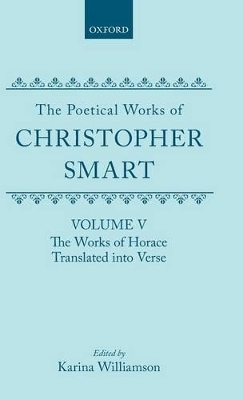 OXFORD

The Poetical Works of
CHRISTOPHER
SMART

VOLUME V
The Works of Horace
Translated into Verse

Edited by
Karina Williamson